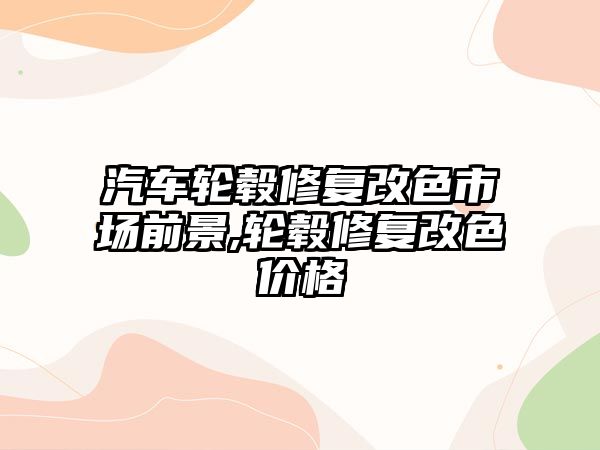 汽车轮毂修复改色市场前景,轮毂修复改色价格